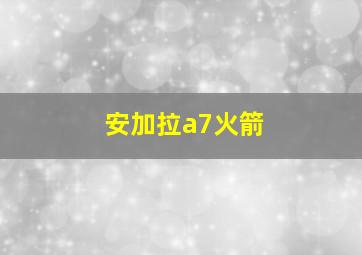 安加拉a7火箭